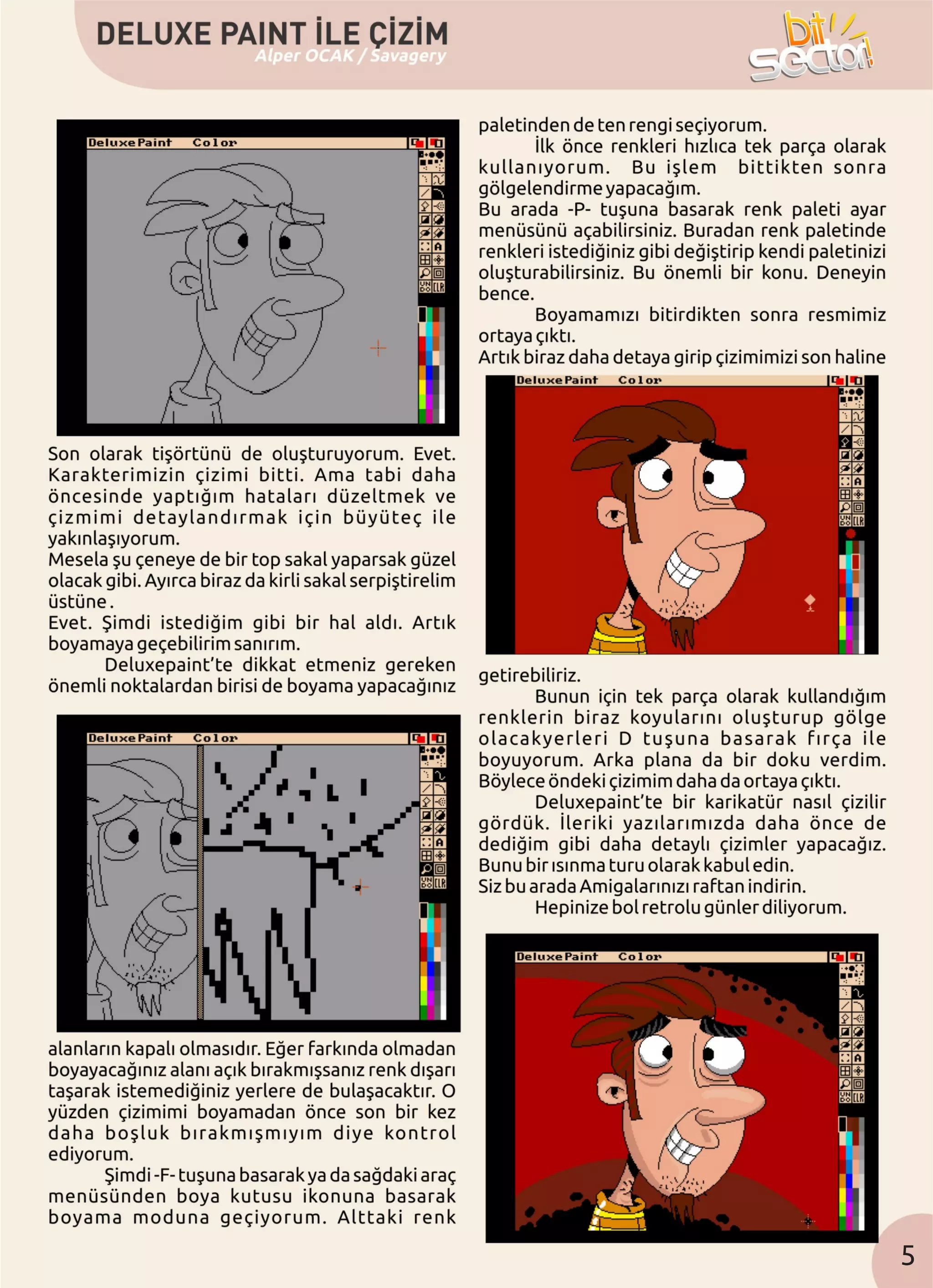 DELUXE PAINT İLE ÇİZİM
Alper OCAK / Savagery

bit sector!

DeluxePaint Color

Son olarak tişörtünü de oluşturuyorum. Evet. Karakterimizin çizimi bitti. Ama tabi daha öncesinde yaptığım hataları düzeltmek ve çizmimi detaylandırmak için büyüteç ile yakınlaşıyorum.
Mesela şu çeneye de bir top sakal yaparsak güzel olacak gibi. Ayırca biraz da kirli sakal serpiştirelim üstüne .
Evet. Şimdi istediğim gibi bir hal aldı. Artık boyamaya geçebilirim sanırım.
Deluxepaint'te dikkat etmeniz gereken önemli noktalardan birisi de boyama yapacağınız

DeluxePaint Color

alanların kapalı olmasıdır. Eğer farkında olmadan boyayacağınız alanı açık bırakmışsanız renk dışarı taşarak istemediğiniz yerlere de bulaşacaktır. O yüzden çizimimi boyamadan önce son bir kez daha boşluk bırakmışmıyım diye kontrol ediyorum.
Şimdi -F- tuşuna basarak ya da sağdaki araç menüsünden boya kutusu ikonuna basarak boyama moduna geçiyorum. Alttaki renk

paletinden de ten rengi seçiyorum.
İlk önce renkleri hızlıca tek parça olarak kullanıyorum. Bu işlem bittikten sonra gölgelendirme yapacağım.
Bu arada -P- tuşuna basarak renk paleti ayar menüsünü açabilirsiniz. Buradan renk paletinde renkleri istediğiniz gibi değiştirip kendi paletinizi oluşturabilirsiniz. Bu önemli bir konu. Deneyin bence.
Boyamamızı bitirdikten sonra resmimiz ortaya çıktı.
Artık biraz daha detaya girip çizimimizi son haline

DeluxePaint Color

getirebiliriz.
Bunun için tek parça olarak kullandığım renklerin biraz koyularını oluşturup gölge olacakyerleri D tuşuna basarak fırça ile boyuyorum. Arka plana da bir doku verdim. Böylece öndeki çizimim daha da ortaya çıktı.
Deluxepaint'te bir karikatür nasıl çizilir gördük. İleriki yazılarımızda daha önce de dediğim gibi daha detaylı çizimler yapacağız. Bunu bir ısınma turu olarak kabul edin.
Siz bu arada Amigalarınızı raftan indirin.
Hepinize bol retrolu günler diliyorum.

DeluxePaint Color

5